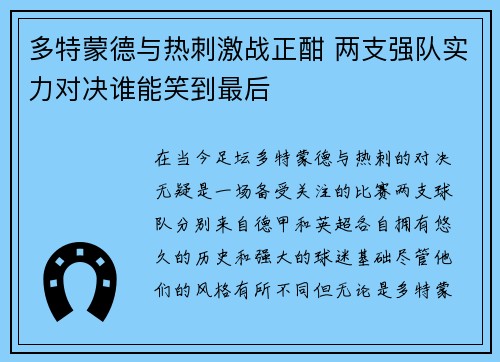 多特蒙德与热刺激战正酣 两支强队实力对决谁能笑到最后

在当今足坛多特蒙德与热刺的对决无疑是一场备受关注的比赛两支球队分别来自德甲和英超各自拥有悠久的历史和强大的球迷基础尽管他们的风格有所不同但无论是多特蒙